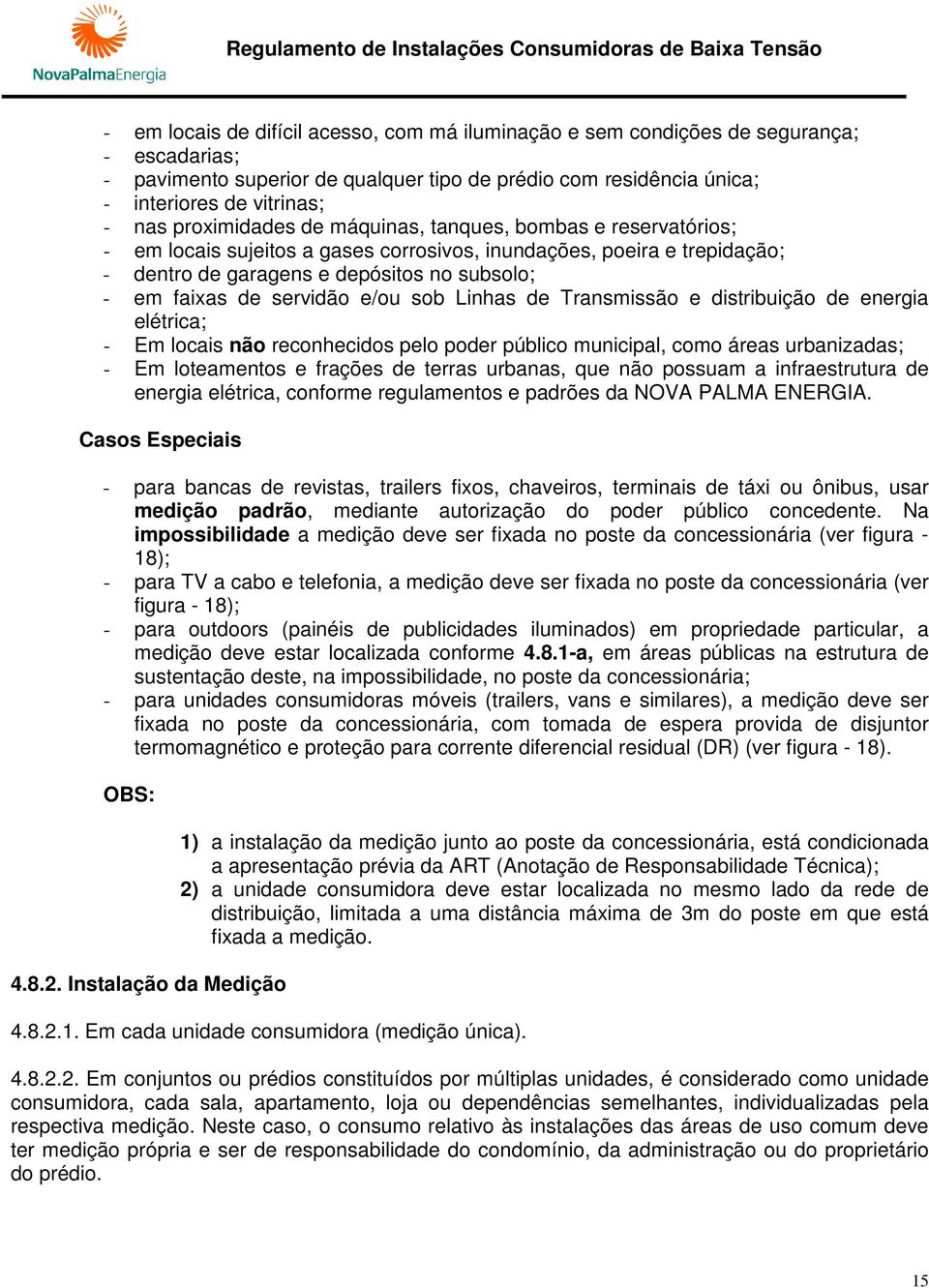 NovaPalmaEnergia

Regulamento de Instalações Consumidoras de Baixa Tensão

- em locais de difícil acesso, com má iluminação e sem condições de segurança;
- escadarias;
- pavimento superior de qualquer tipo de prédio com residência única;
- interiores de vitrinas;
- nas proximidades de máquinas, tanques, bombas e reservatórios;
- em locais sujeitos a gases corrosivos, inundações, poeira e trepidação;
- dentro de garagens e depósitos no subsolo;
- em faixas de servidão e/ou sob Linhas de Transmissão e distribuição de energia elétrica;
- Em locais não reconhecidos pelo poder público municipal, como áreas urbanizadas;
- Em loteamentos e frações de terras urbanas, que não possuam a infraestrutura de energia elétrica, conforme regulamentos e padrões da NOVA PALMA ENERGIA.

Casos Especiais

- para bancas de revistas, trailers fixos, chaveiros, terminais de táxi ou ônibus, usar medição padrão, mediante autorização do poder público concedente. Na impossibilidade a medição deve ser fixada no poste da concessionária (ver figura - 18);
- para TV a cabo e telefonia, a medição deve ser fixada no poste da concessionária (ver figura - 18);
- para outdoors (painéis de publicidades iluminados) em propriedade particular, a medição deve estar localizada conforme 4.8.1-a, em áreas públicas na estrutura de sustentação deste, na impossibilidade, no poste da concessionária;
- para unidades consumidoras móveis (trailers, vans e similares), a medição deve ser fixada no poste da concessionária, com tomada de espera provida de disjuntor termomagnético e proteção para corrente diferencial residual (DR) (ver figura - 18).

OBS:

1) a instalação da medição junto ao poste da concessionária, está condicionada a apresentação prévia da ART (Anotação de Responsabilidade Técnica);
2) a unidade consumidora deve estar localizada no mesmo lado da rede de distribuição, limitada a uma distância máxima de 3m do poste em que está fixada a medição.

4.8.2. Instalação da Medição

4.8.2.1. Em cada unidade consumidora (medição única).

4.8.2.2. Em conjuntos ou prédios constituídos por múltiplas unidades, é considerado como unidade consumidora, cada sala, apartamento, loja ou dependências semelhantes, individualizadas pela respectiva medição. Neste caso, o consumo relativo às instalações das áreas de uso comum deve ter medição própria e ser de responsabilidade do condomínio, da administração ou do proprietário do prédio.

15